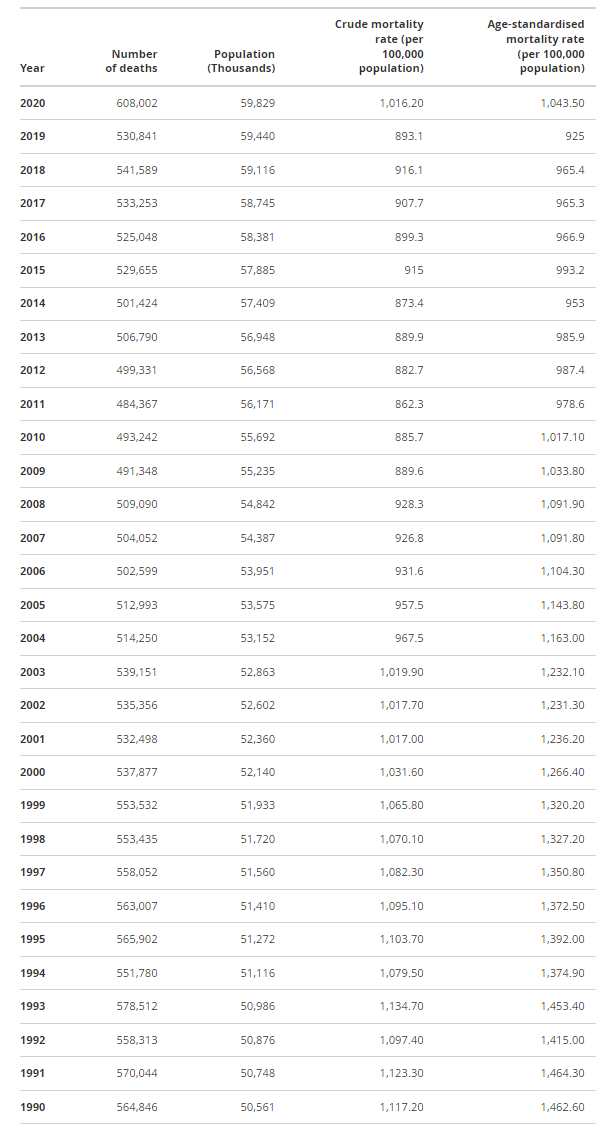 | Year | Number of deaths | Population (Thousands) | Crude mortality rate (per 100,000 population) | Age-standardised mortality rate (per 100,000 population) |
|---|---|---|---|---|
| 2020 | 608,002 | 59,829 | 1,016.20 | 1,043.50 |
| 2019 | 530,841 | 59,440 | 893.1 | 925 |
| 2018 | 541,589 | 59,116 | 916.1 | 965.4 |
| 2017 | 533,253 | 58,745 | 907.7 | 965.3 |
| 2016 | 525,048 | 58,381 | 899.3 | 966.9 |
| 2015 | 529,655 | 57,885 | 915 | 993.2 |
| 2014 | 501,424 | 57,409 | 873.4 | 953 |
| 2013 | 506,790 | 56,948 | 889.9 | 985.9 |
| 2012 | 499,331 | 56,568 | 882.7 | 987.4 |
| 2011 | 484,367 | 56,171 | 862.3 | 978.6 |
| 2010 | 493,242 | 55,692 | 885.7 | 1,017.10 |
| 2009 | 491,348 | 55,235 | 889.6 | 1,033.80 |
| 2008 | 509,090 | 54,842 | 928.3 | 1,091.90 |
| 2007 | 504,052 | 54,387 | 926.8 | 1,091.80 |
| 2006 | 502,599 | 53,951 | 931.6 | 1,104.30 |
| 2005 | 512,993 | 53,575 | 957.5 | 1,143.80 |
| 2004 | 514,250 | 53,152 | 967.5 | 1,163.00 |
| 2003 | 539,151 | 52,863 | 1,019.90 | 1,232.10 |
| 2002 | 535,356 | 52,602 | 1,017.70 | 1,231.30 |
| 2001 | 532,498 | 52,360 | 1,017.00 | 1,236.20 |
| 2000 | 537,877 | 52,140 | 1,031.60 | 1,266.40 |
| 1999 | 553,532 | 51,933 | 1,065.80 | 1,320.20 |
| 1998 | 553,435 | 51,720 | 1,070.10 | 1,327.20 |
| 1997 | 558,052 | 51,560 | 1,082.30 | 1,350.80 |
| 1996 | 563,007 | 51,410 | 1,095.10 | 1,372.50 |
| 1995 | 565,902 | 51,272 | 1,103.70 | 1,392.00 |
| 1994 | 551,780 | 51,116 | 1,079.50 | 1,374.90 |
| 1993 | 578,512 | 50,986 | 1,134.70 | 1,453.40 |
| 1992 | 558,313 | 50,876 | 1,097.40 | 1,415.00 |
| 1991 | 570,044 | 50,748 | 1,123.30 | 1,464.30 |
| 1990 | 564,846 | 50,561 | 1,117.20 | 1,462.60 |